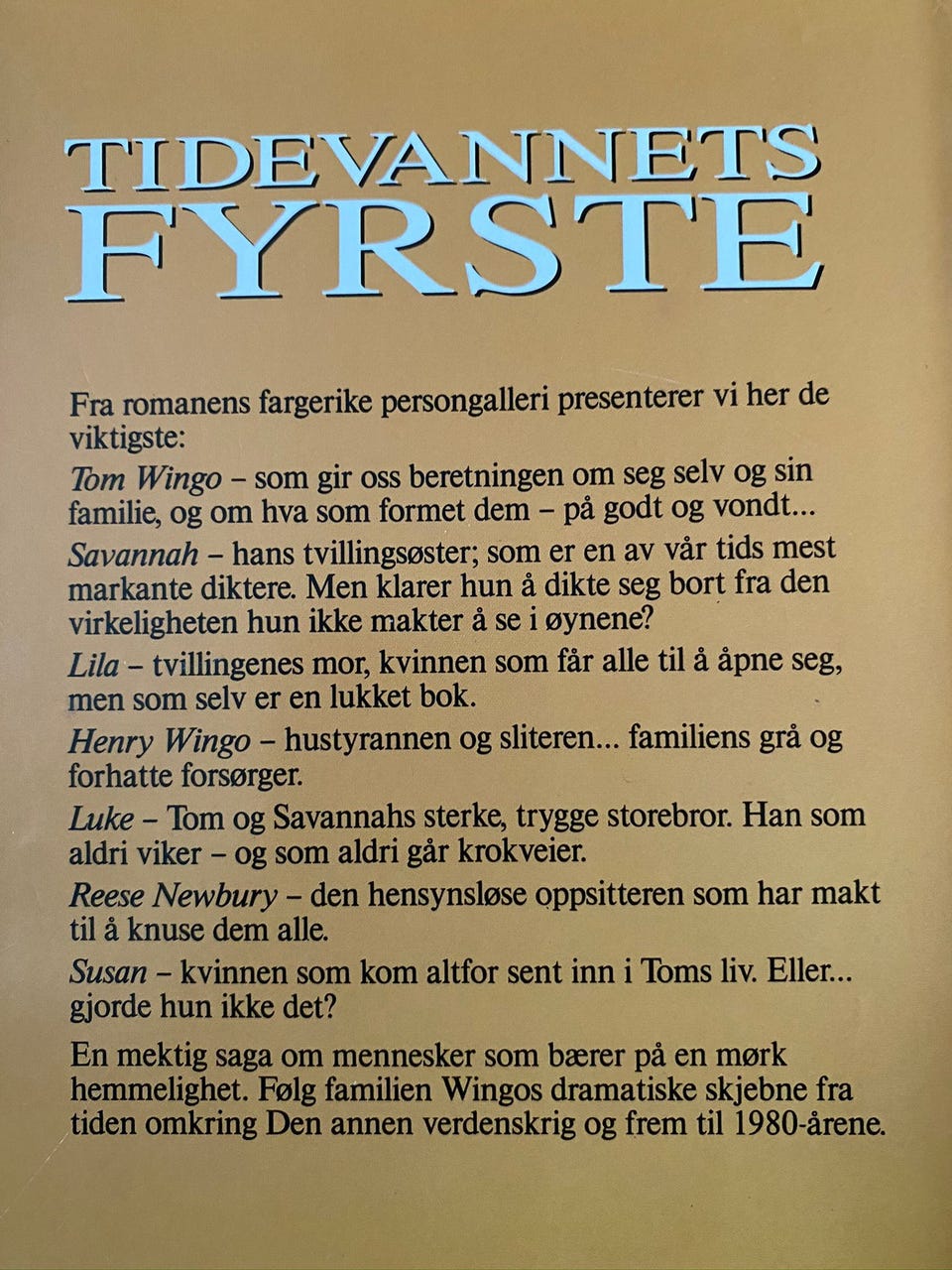 TIDEVANNETS
FYRSTE

Fra romanens fargerike persongalleri presenterer vi her de viktigste:

Tom Wingo – som gir oss beretningen om seg selv og sin familie, og om hva som formet dem – på godt og vondt...

Savannah – hans tvillingsøster; som er en av vår tids mest markante diktere. Men klarer hun å dikte seg bort fra den virkeligheten hun ikke makter å se i øynene?

Lila – tvillingenes mor, kvinnen som får alle til å åpne seg, men som selv er en lukket bok.

Henry Wingo – hustyrannen og sliteren... familiens grå og forhatte forsørger.

Luke – Tom og Savannahs sterke, trygge storebror. Han som aldri viker – og som aldri går krokveier.

Reese Newbury – den hensynsløse oppsitteren som har makt til å knuse dem alle.

Susan – kvinnen som kom altfor sent inn i Toms liv. Eller... gjorde hun ikke det?

En mektig saga om mennesker som bærer på en mørk hemmelighet. Følg familien Wingos dramatiske skjebne fra tiden omkring Den annen verdenskrig og frem til 1980-årene.